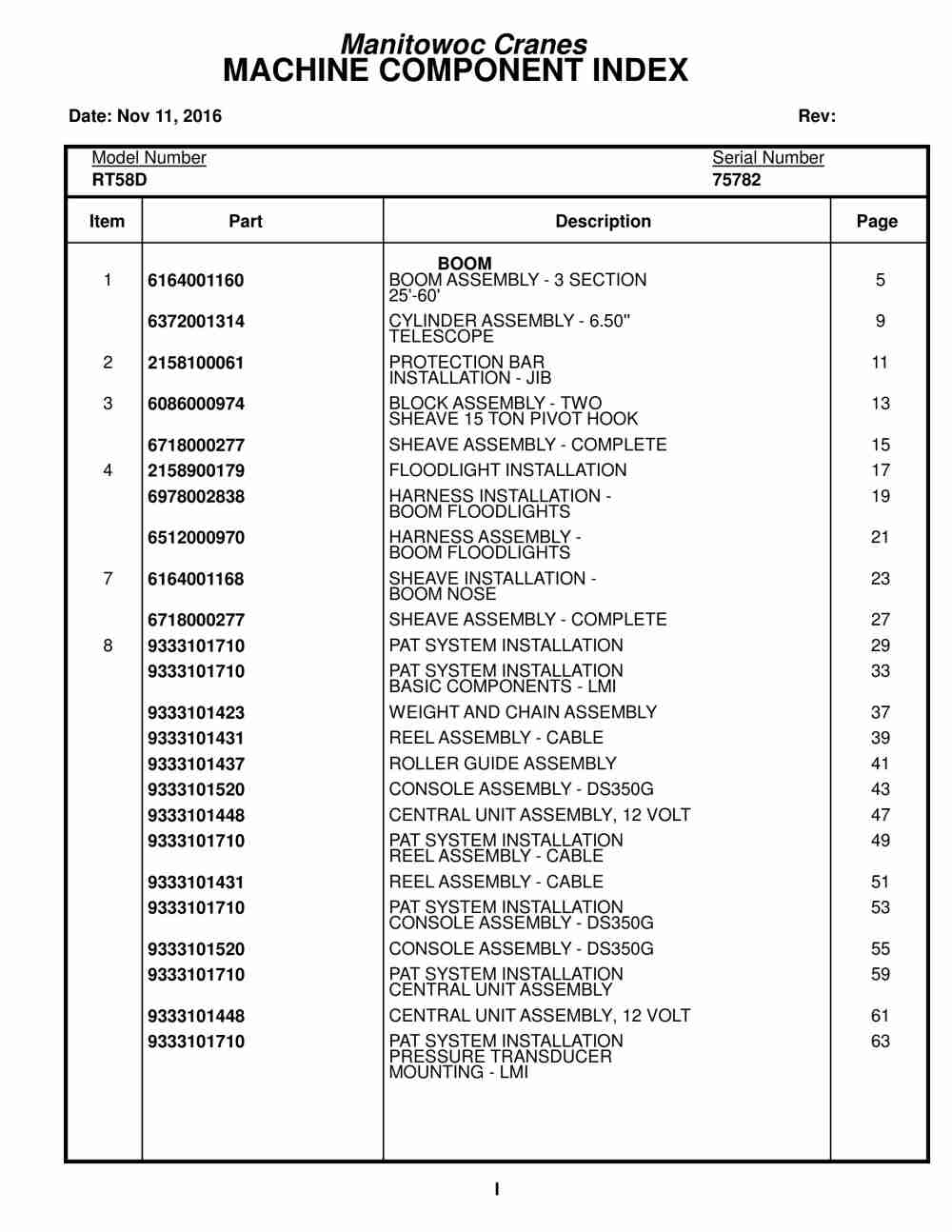 Manitowoc Cranes
MACHINE COMPONENT INDEX

Date: Nov 11, 2016

Rev:

Model Number
RT58D

Serial Number
75782

| Item | Part | Description | Page |
|---|---|---|---|
| | | BOOM | |
| 1 | 6164001160 | BOOM ASSEMBLY - 3 SECTION 25'-60' | 5 |
| | 6372001314 | CYLINDER ASSEMBLY - 6.50" TELESCOPE | 9 |
| 2 | 2158100061 | PROTECTION BAR INSTALLATION - JIB | 11 |
| 3 | 6086000974 | BLOCK ASSEMBLY - TWO SHEAVE 15 TON PIVOT HOOK | 13 |
| | 6718000277 | SHEAVE ASSEMBLY - COMPLETE | 15 |
| 4 | 2158900179 | FLOODLIGHT INSTALLATION | 17 |
| | 6978002838 | HARNESS INSTALLATION - BOOM FLOODLIGHTS | 19 |
| | 6512000970 | HARNESS ASSEMBLY - BOOM FLOODLIGHTS | 21 |
| 7 | 6164001168 | SHEAVE INSTALLATION - BOOM NOSE | 23 |
| | 6718000277 | SHEAVE ASSEMBLY - COMPLETE | 27 |
| 8 | 9333101710 | PAT SYSTEM INSTALLATION | 29 |
| | 9333101710 | PAT SYSTEM INSTALLATION BASIC COMPONENTS - LMI | 33 |
| | 9333101423 | WEIGHT AND CHAIN ASSEMBLY | 37 |
| | 9333101431 | REEL ASSEMBLY - CABLE | 39 |
| | 9333101437 | ROLLER GUIDE ASSEMBLY | 41 |
| | 9333101520 | CONSOLE ASSEMBLY - DS350G | 43 |
| | 9333101448 | CENTRAL UNIT ASSEMBLY, 12 VOLT | 47 |
| | 9333101710 | PAT SYSTEM INSTALLATION REEL ASSEMBLY - CABLE | 49 |
| | 9333101431 | REEL ASSEMBLY - CABLE | 51 |
| | 9333101710 | PAT SYSTEM INSTALLATION CONSOLE ASSEMBLY - DS350G | 53 |
| | 9333101520 | CONSOLE ASSEMBLY - DS350G | 55 |
| | 9333101710 | PAT SYSTEM INSTALLATION CENTRAL UNIT ASSEMBLY | 59 |
| | 9333101448 | CENTRAL UNIT ASSEMBLY, 12 VOLT | 61 |
| | 9333101710 | PAT SYSTEM INSTALLATION PRESSURE TRANSDUCER MOUNTING - LMI | 63 |

I